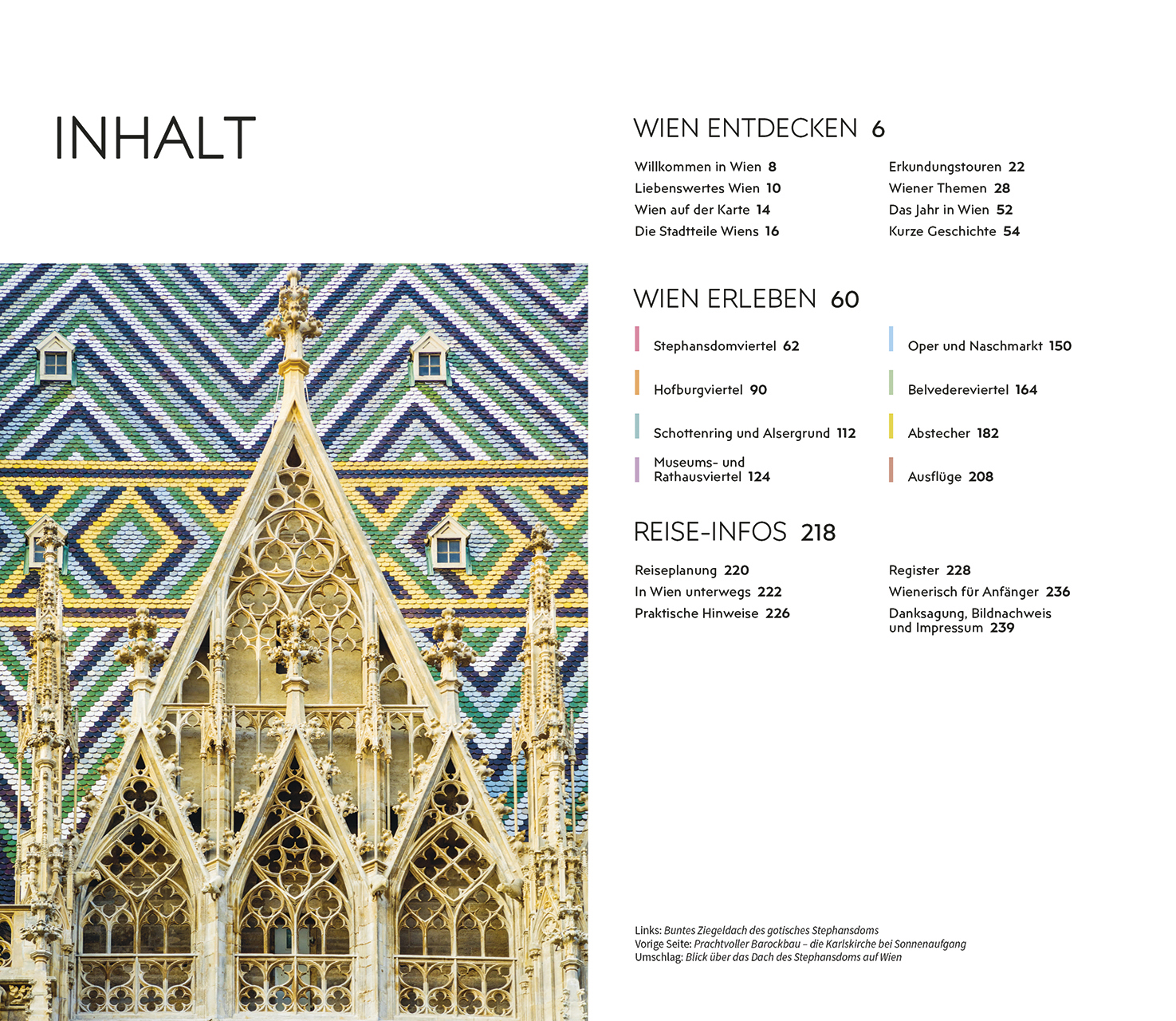 INHALT

WIEN ENTDECKEN 6

Willkommen in Wien 8
Liebenswertes Wien 10
Wien auf der Karte 14
Die Stadtteile Wiens 16

Erkundungstouren 22
Wiener Themen 28
Das Jahr in Wien 52
Kurze Geschichte 54

WIEN ERLEBEN 60

Stephansdomviertel 62
Hofburgviertel 90
Schottenring und Alsergrund 112
Museums- und Rathausviertel 124

Oper und Naschmarkt 150
Belvedereviertel 164
Abstecher 182
Ausflüge 208

REISE-INFOS 218

Reiseplanung 220
In Wien unterwegs 222
Praktische Hinweise 226

Register 228
Wienerisch für Anfänger 236
Danksagung, Bildnachweis und Impressum 239

Links: Buntes Ziegeldach des gotisches Stephansdoms
Vorige Seite: Prachtvoller Barockbau – die Karlskirche bei Sonnenaufgang
Umschlag: Blick über das Dach des Stephansdoms auf Wien